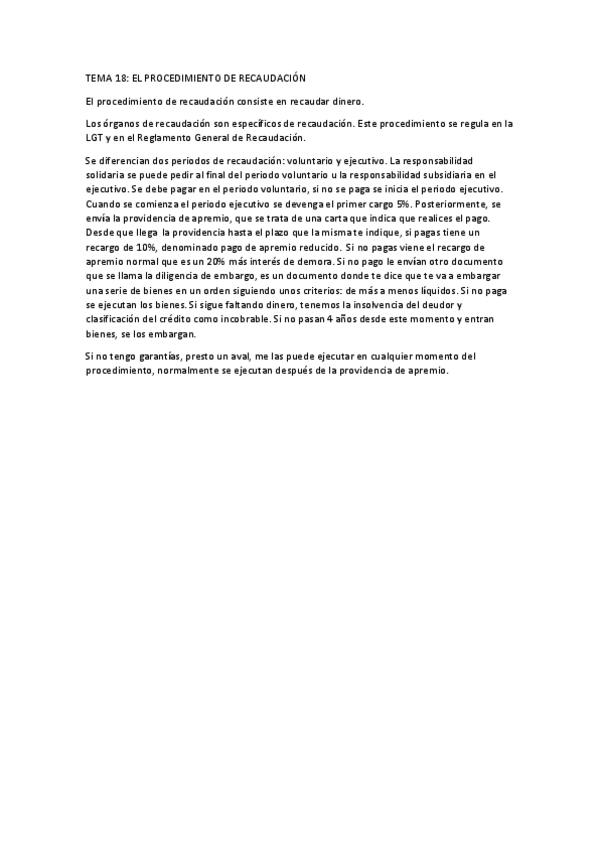 TEMA 18: EL PROCEDIMIENTO DE RECAUDACIÓN

El procedimiento de recaudación consiste en recaudar dinero.

Los órganos de recaudación son específicos de recaudación. Este procedimiento se regula en la LGT y en el Reglamento General de Recaudación.

Se diferencian dos periodos de recaudación: voluntario y ejecutivo. La responsabilidad solidaria se puede pedir al final del periodo voluntario u la responsabilidad subsidiaria en el ejecutivo. Se debe pagar en el periodo voluntario, si no se paga se inicia el periodo ejecutivo. Cuando se comienza el periodo ejecutivo se devenga el primer cargo 5%. Posteriormente, se envía la providencia de apremio, que se trata de una carta que indica que realices el pago. Desde que llega la providencia hasta el plazo que la misma te indique, si pagas tiene un recargo de 10%, denominado pago de apremio reducido. Si no pagas viene el recargo de apremio normal que es un 20% más interés de demora. Si no pago le envían otro documento que se llama la diligencia de embargo, es un documento donde te dice que te va a embargar una serie de bienes en un orden siguiendo unos criterios: de más a menos líquidos. Si no paga se ejecutan los bienes. Si sigue faltando dinero, tenemos la insolvencia del deudor y clasificación del crédito como incobrable. Si no pasan 4 años desde este momento y entran bienes, se los embargan.

Si no tengo garantías, presto un aval, me las puede ejecutar en cualquier momento del procedimiento, normalmente se ejecutan después de la providencia de apremio.